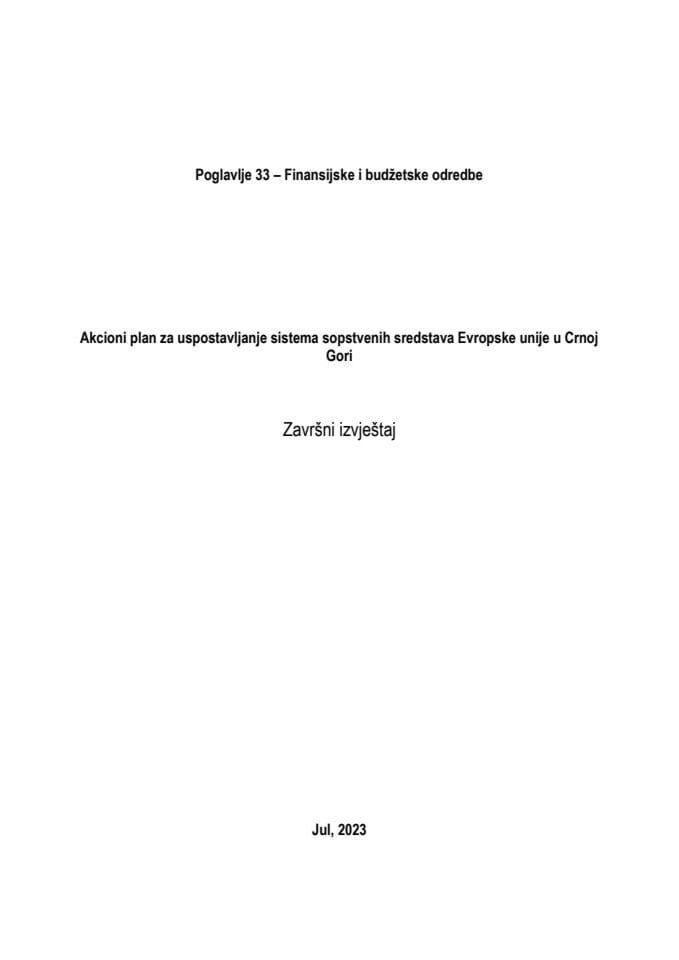 Poglavlje 33 – Finansijske i budžetske odredbe

Akcioni plan za uspostavljanje sistema sopstvenih sredstava Evropske unije u Crnoj Gori

Završni izvještaj

Jul, 2023